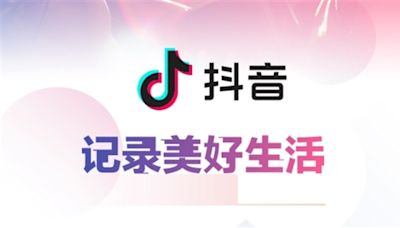 抖音

记录美好生活